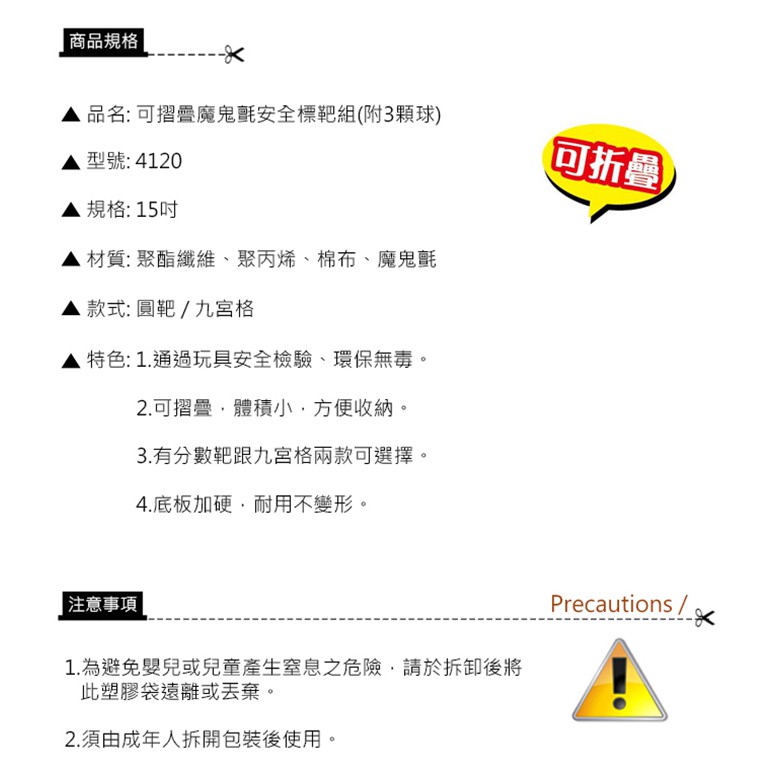 商品規格

▲ 品名: 可摺疊魔鬼氈安全標靶組(附3顆球)

▲ 型號: 4120

▲ 規格: 15吋

▲ 材質: 聚酯纖維、聚丙烯、棉布、魔鬼氈

▲ 款式: 圓靶 / 九宮格

▲ 特色: 1.通過玩具安全檢驗、環保無毒。

2.可摺疊，體積小，方便收納。

3.有分數靶跟九宮格兩款可選擇。

4.底板加硬，耐用不變形。

可折疊

注意事項

Precautions /

1.為避免嬰兒或兒童產生窒息之危險，請於拆卸後將此塑膠袋遠離或丟棄。

2.須由成年人拆開包裝後使用。